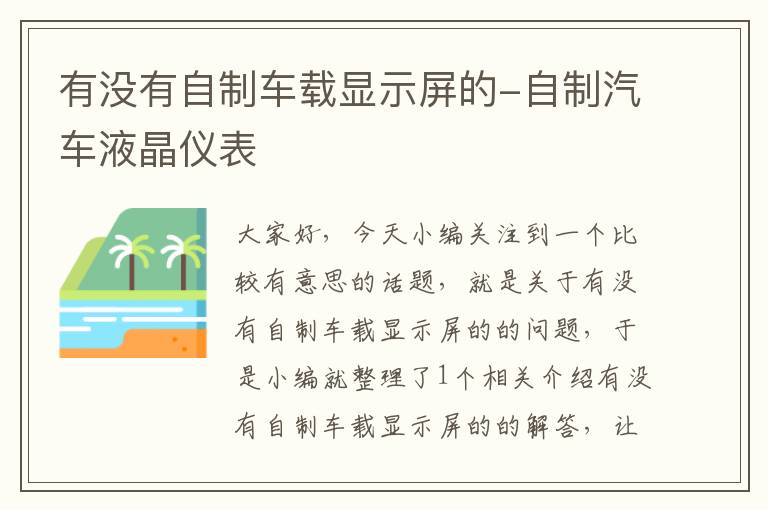 有没有自制车载显示屏的-自制汽车液晶仪表

大家好，今天小编关注到一个比较有意思的话题，就是关于有没有自制车载显示屏的的问题，于是小编就整理了1个相关介绍有没有自制车载显示屏的的解答，让